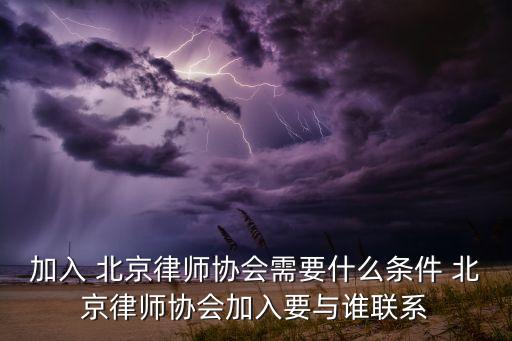 加入 北京律师协会需要什么条件 北京律师协会加入要与谁联系